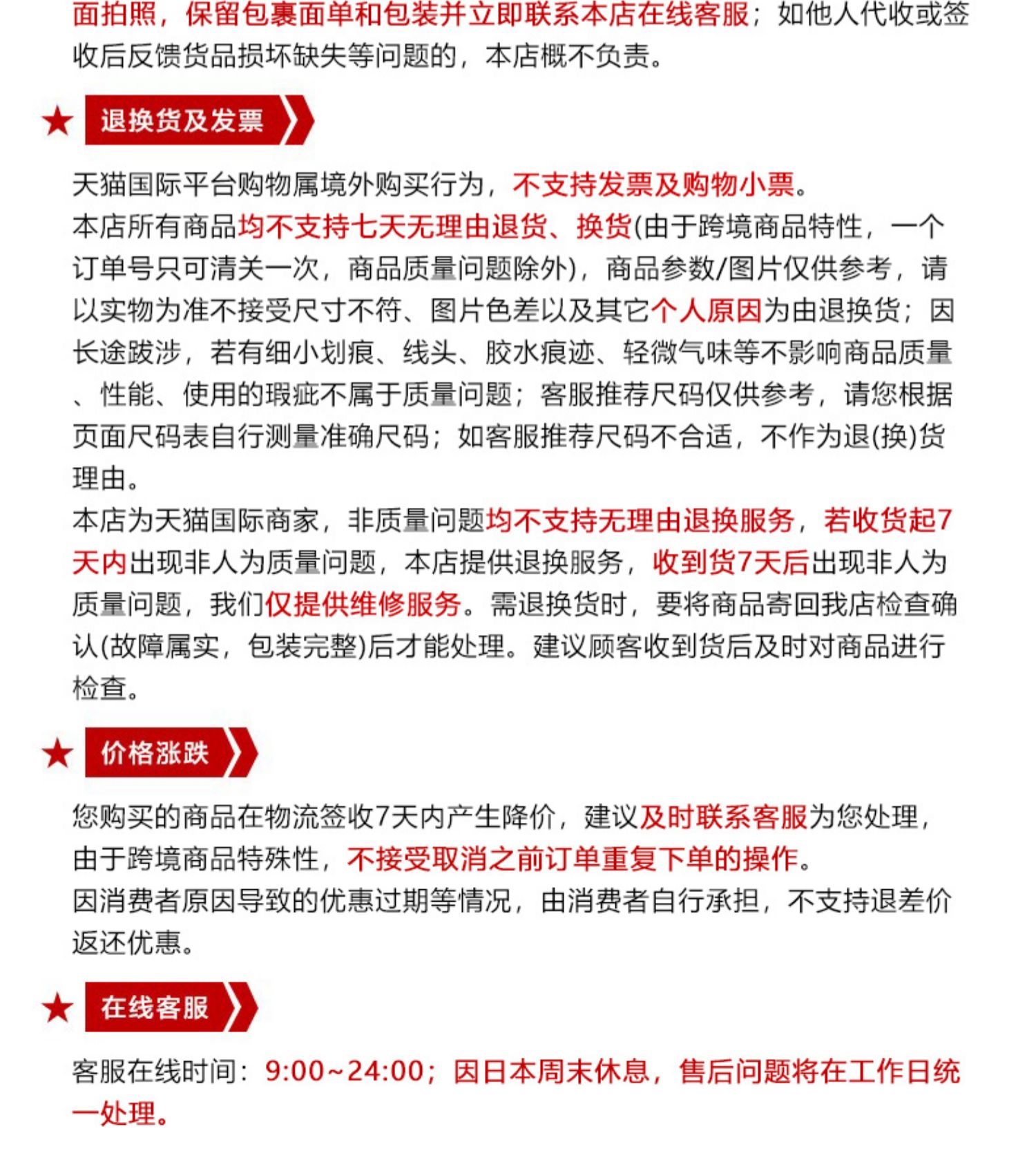 面拍照，保留包裹面单和包装并立即联系本店在线客服；如他人代收或签收后反馈货品损坏缺失等问题的，本店概不负责。

★ 退换货及发票

天猫国际平台购物属境外购买行为，不支持发票及购物小票。
本店所有商品均不支持七天无理由退货、换货(由于跨境商品特性，一个订单号只可清关一次，商品质量问题除外)，商品参数/图片仅供参考，请以实物为准不接受尺寸不符、图片色差以及其它个人原因为由退换货；因长途跋涉，若有细小划痕、线头、胶水痕迹、轻微气味等不影响商品质量、性能、使用的瑕疵不属于质量问题；客服推荐尺码仅供参考，请您根据页面尺码表自行测量准确尺码；如客服推荐尺码不合适，不作为退(换)货理由。
本店为天猫国际商家，非质量问题均不支持无理由退换服务，若收货起7天内出现非人为质量问题，本店提供退换服务，收到货7天后出现非人为质量问题，我们仅提供维修服务。需退换货时，要将商品寄回我店检查确认(故障属实，包装完整)后才能处理。建议顾客收到货后及时对商品进行检查。

★ 价格涨跌

您购买的商品在物流签收7天内产生降价，建议及时联系客服为您处理，由于跨境商品特殊性，不接受取消之前订单重复下单的操作。
因消费者原因导致的优惠过期等情况，由消费者自行承担，不支持退差价返还优惠。

★ 在线客服

客服在线时间：9:00~24:00；因日本周末休息，售后问题将在工作日统一处理。